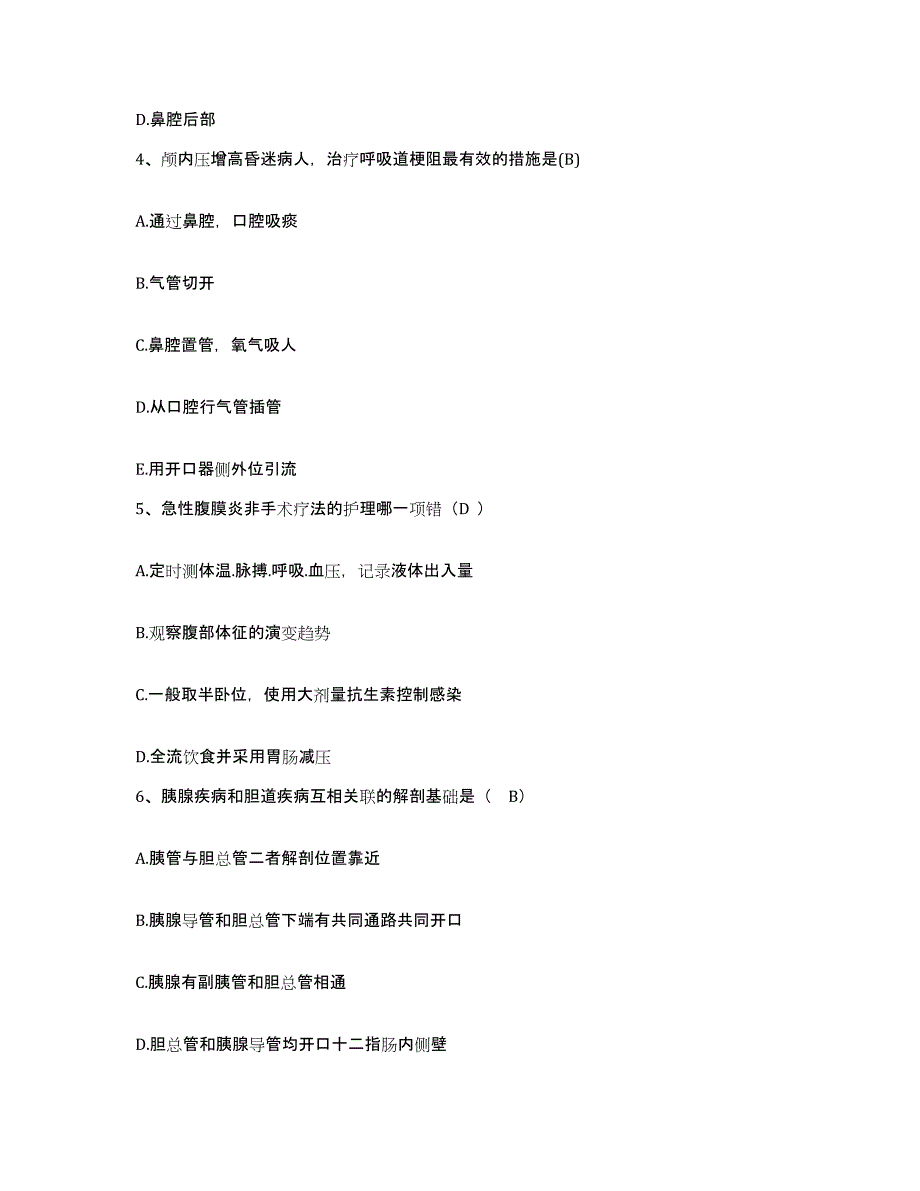 D.鼻腔后部

4、颅内压增高昏迷病人，治疗呼吸道梗阻最有效的措施是(B)

A.通过鼻腔，口腔吸痰

B.气管切开

C.鼻腔置管，氧气吸人

D.从口腔行气管插管

E.用开口器侧外位引流

5、急性腹膜炎非手术疗法的护理哪一项错（D ）

A.定时测体温.脉搏.呼吸.血压，记录液体出入量

B.观察腹部体征的演变趋势

C.一般取半卧位，使用大剂量抗生素控制感染

D.全流饮食并采用胃肠减压

6、胰腺疾病和胆道疾病互相关联的解剖基础是（ B）

A.胰管与胆总管二者解剖位置靠近

B.胰腺导管和胆总管下端有共同通路共同开口

C.胰腺有副胰管和胆总管相通

D.胆总管和胰腺导管均开口十二指肠内侧壁